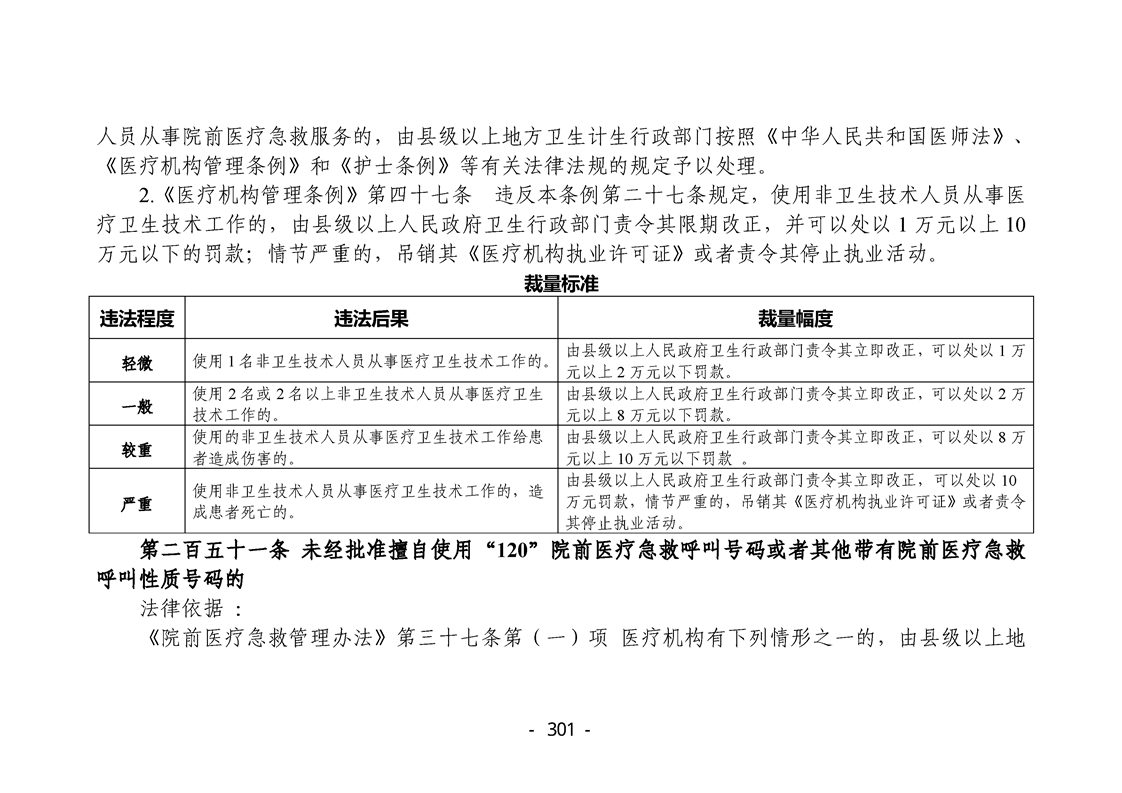 人员从事院前医疗急救服务的，由县级以上地方卫生计生行政部门按照《中华人民共和国医师法》、《医疗机构管理条例》和《护士条例》等有关法律法规的规定予以处理。

2.《医疗机构管理条例》第四十七条　违反本条例第二十七条规定，使用非卫生技术人员从事医疗卫生技术工作的，由县级以上人民政府卫生行政部门责令其限期改正，并可以处以 1 万元以上 10 万元以下的罚款；情节严重的，吊销其《医疗机构执业许可证》或者责令其停止执业活动。

裁量标准

| 违法程度 | 违法后果 | 裁量幅度 |
|---|---|---|
| 轻微 | 使用 1 名非卫生技术人员从事医疗卫生技术工作的。 | 由县级以上人民政府卫生行政部门责令其立即改正，可以处以 1 万元以上 2 万元以下罚款。 |
| 一般 | 使用 2 名或 2 名以上非卫生技术人员从事医疗卫生技术工作的。 | 由县级以上人民政府卫生行政部门责令其立即改正，可以处以 2 万元以上 8 万元以下罚款。 |
| 较重 | 使用的非卫生技术人员从事医疗卫生技术工作给患者造成伤害的。 | 由县级以上人民政府卫生行政部门责令其立即改正，可以处以 8 万元以上 10 万元以下罚款 。 |
| 严重 | 使用非卫生技术人员从事医疗卫生技术工作的，造成患者死亡的。 | 由县级以上人民政府卫生行政部门责令其立即改正，可以处以 10 万元罚款，情节严重的，吊销其《医疗机构执业许可证》或者责令其停止执业活动。 |

第二百五十一条　未经批准擅自使用“120”院前医疗急救呼叫号码或者其他带有院前医疗急救呼叫性质号码的

法律依据 ：

《院前医疗急救管理办法》第三十七条第（一）项　医疗机构有下列情形之一的，由县级以上地

- 301 -